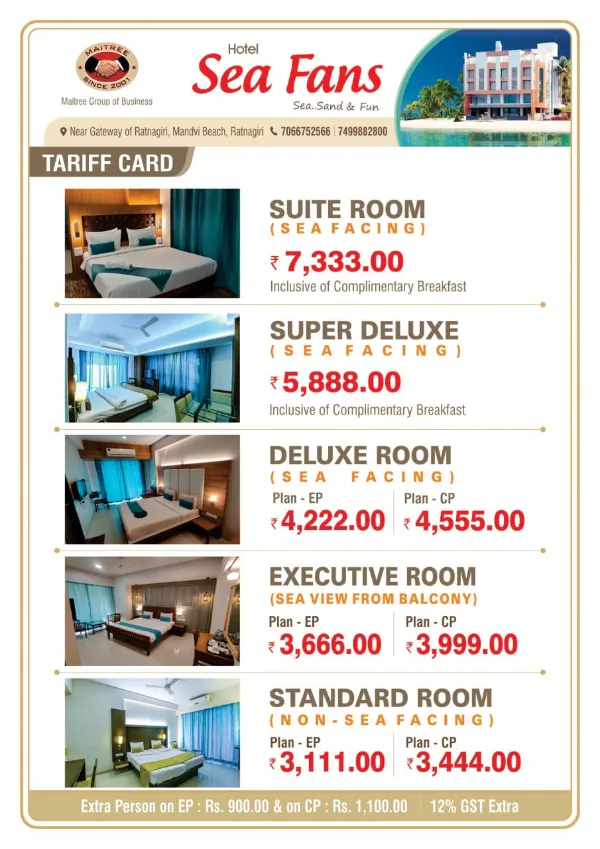 MAITREE
SINCE 2001
Maitree Group of Business

Hotel
Sea Fans
Sea..Sand & Fun

Near Gateway of Ratnagiri, Mandvi Beach, Ratnagiri 7066752566 | 7499882800

TARIFF CARD

SUITE ROOM
(SEA FACING)
₹ 7,333.00
Inclusive of Complimentary Breakfast

SUPER DELUXE
(SEA FACING)
₹ 5,888.00
Inclusive of Complimentary Breakfast

DELUXE ROOM
(SEA FACING)
Plan - EP
₹ 4,222.00
Plan - CP
₹ 4,555.00

EXECUTIVE ROOM
(SEA VIEW FROM BALCONY)
Plan - EP
₹ 3,666.00
Plan - CP
₹ 3,999.00

STANDARD ROOM
(NON-SEA FACING)
Plan - EP
₹ 3,111.00
Plan - CP
₹ 3,444.00

Extra Person on EP : Rs. 900.00 & on CP : Rs. 1,100.00 | 12% GST Extra